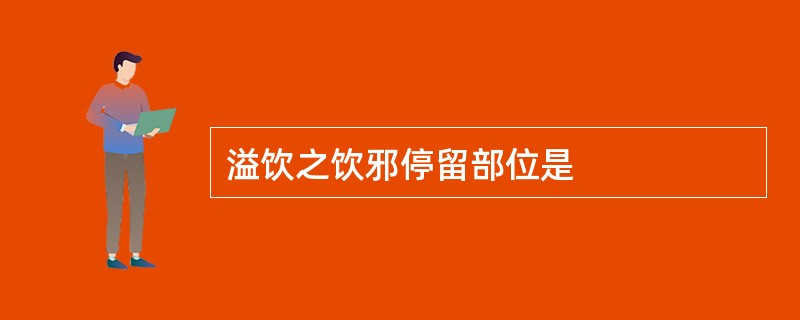 溢饮之饮邪停留部位是